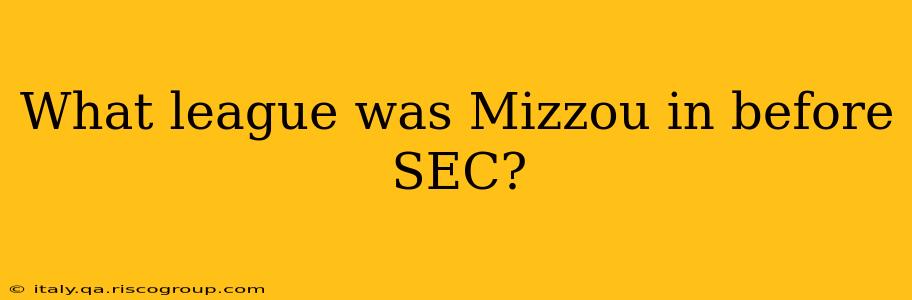 What league was Mizzou in before SEC?

© italy.qa.riscogroup.com